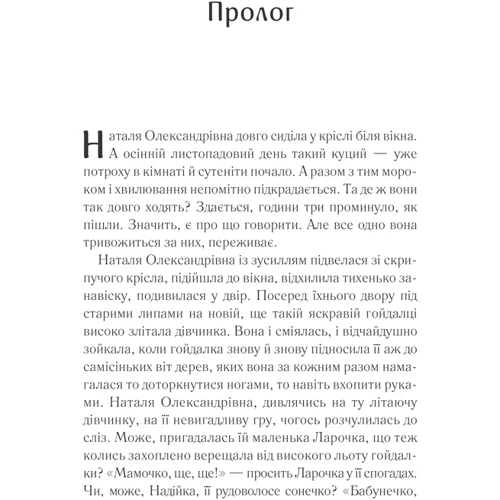 Пролог

Наталя Олександрівна довго сиділа у кріслі біля вікна. А осінній листопадовий день такий куций — уже потроху в кімнаті й сутеніти почало. А разом з тим мороком і хвилювання непомітно підкрадається. Та де ж вони так довго ходять? Здається, години три проминуло, як пішли. Значить, є про що говорити. Але все одно вона тривожиться за них, переживає.

Наталя Олександрівна із зусиллям підвелася зі скрипучого крісла, підійшла до вікна, відхилила тихенько занавіску, подивилася у двір. Посеред їхнього двору під старими липами на новій, ще такій яскравій гойдалці високо злітала дівчинка. Вона і сміялась, і відчайдушно зойкала, коли гойдалка знову й знову підносила її аж до самісіньких віт дерев, яких вона за кожним разом намагалася то доторкнутися ногами, то навіть вхопити руками. Наталя Олександрівна, дивлячись на ту літаючу дівчинку, на її невигадливу гру, чогось розчулилась до сліз. Може, пригадалась їй маленька Ларочка, що теж колись захоплено верещала від високого льоту гойдалки? «Мамочко, ще, ще!» — просить Ларочка у її спогадах. Чи, може, Надійка, її рудоволосе сонечко? «Бабунечко,